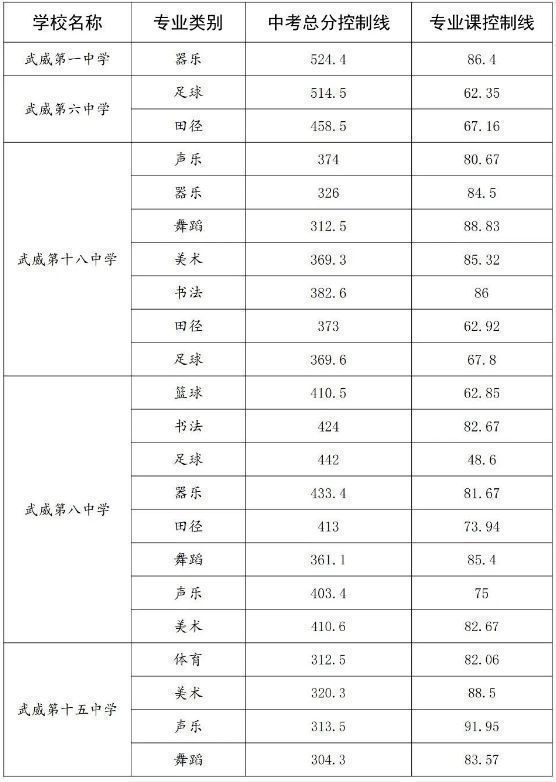 | 学校名称 | 专业类别 | 中考总分控制线 | 专业课控制线 |
|---|---|---|---|
| 武威第一中学 | 器乐 | 524.4 | 86.4 |
| 武威第六中学 | 足球 | 514.5 | 62.35 |
| | 田径 | 458.5 | 67.16 |
| 武威第十八中学 | 声乐 | 374 | 80.67 |
| | 器乐 | 326 | 84.5 |
| | 舞蹈 | 312.5 | 88.83 |
| | 美术 | 369.3 | 85.32 |
| | 书法 | 382.6 | 86 |
| | 田径 | 373 | 62.92 |
| | 足球 | 369.6 | 67.8 |
| 武威第八中学 | 篮球 | 410.5 | 62.85 |
| | 书法 | 424 | 82.67 |
| | 足球 | 442 | 48.6 |
| | 器乐 | 433.4 | 81.67 |
| | 田径 | 413 | 73.94 |
| | 舞蹈 | 361.1 | 85.4 |
| | 声乐 | 403.4 | 75 |
| | 美术 | 410.6 | 82.67 |
| 武威第十五中学 | 体育 | 312.5 | 82.06 |
| | 美术 | 320.3 | 88.5 |
| | 声乐 | 313.5 | 91.95 |
| | 舞蹈 | 304.3 | 83.57 |